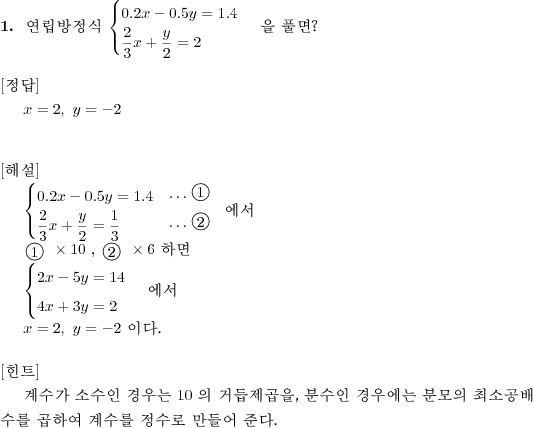 **1.** 연립방정식 $\begin{cases} 0.2x - 0.5y = 1.4 \\ \frac{2}{3}x + \frac{y}{2} = 2 \end{cases}$ 을 풀면?

[정답]

$x = 2,\ y = -2$

[해설]

$\begin{cases} 0.2x - 0.5y = 1.4 & \cdots ① \\ \frac{2}{3}x + \frac{y}{2} = \frac{1}{3} & \cdots ② \end{cases}$ 에서

① $\times 10$ , ② $\times 6$ 하면

$\begin{cases} 2x - 5y = 14 \\ 4x + 3y = 2 \end{cases}$ 에서

$x = 2,\ y = -2$ 이다.

[힌트]

계수가 소수인 경우는 10 의 거듭제곱을, 분수인 경우에는 분모의 최소공배수를 곱하여 계수를 정수로 만들어 준다.